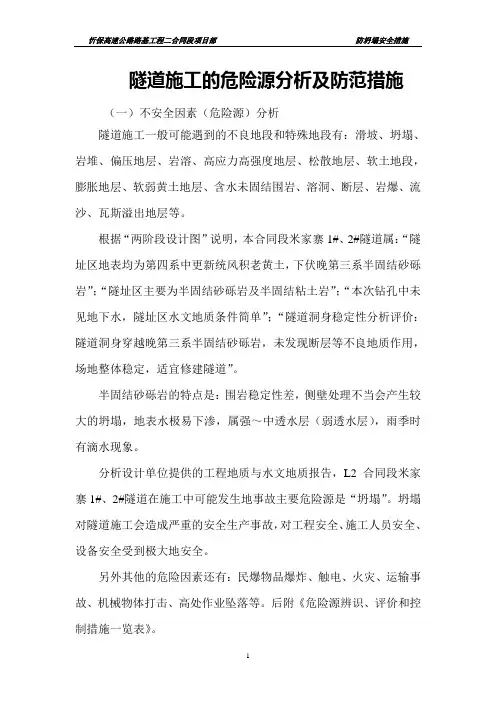 忻保高速公路路基工程二合同段项目部　　　　防坍塌安全措施

隧道施工的危险源分析及防范措施

（一）不安全因素（危险源）分析

隧道施工一般可能遇到的不良地段和特殊地段有：滑坡、坍塌、岩堆、偏压地层、岩溶、高应力高强度地层、松散地层、软土地段，膨胀地层、软弱黄土地层、含水未固结围岩、溶洞、断层、岩爆、流沙、瓦斯溢出地层等。

根据“两阶段设计图”说明，本合同段米家寨 1#、2#隧道属：“隧址区地表均为第四系中更新统风积老黄土，下伏晚第三系半固结砂砾岩”；“隧址区主要为半固结砂砾岩及半固结粘土岩”；“本次钻孔中未见地下水，隧址区水文地质条件简单”；“隧道洞身稳定性分析评价：隧道洞身穿越晚第三系半固结砂砾岩，未发现断层等不良地质作用，场地整体稳定，适宜修建隧道”。

半固结砂砾岩的特点是：围岩稳定性差，侧壁处理不当会产生较大的坍塌，地表水极易下渗，属强～中透水层（弱透水层），雨季时有滴水现象。

分析设计单位提供的工程地质与水文地质报告，L2 合同段米家寨 1#、2#隧道在施工中可能发生地事故主要危险源是“坍塌”。坍塌对隧道施工会造成严重的安全生产事故，对工程安全、施工人员安全、设备安全受到极大地安全。

另外其他的危险因素还有：民爆物品爆炸、触电、火灾、运输事故、机械物体打击、高处作业坠落等。后附《危险源辨识、评价和控制措施一览表》。

1